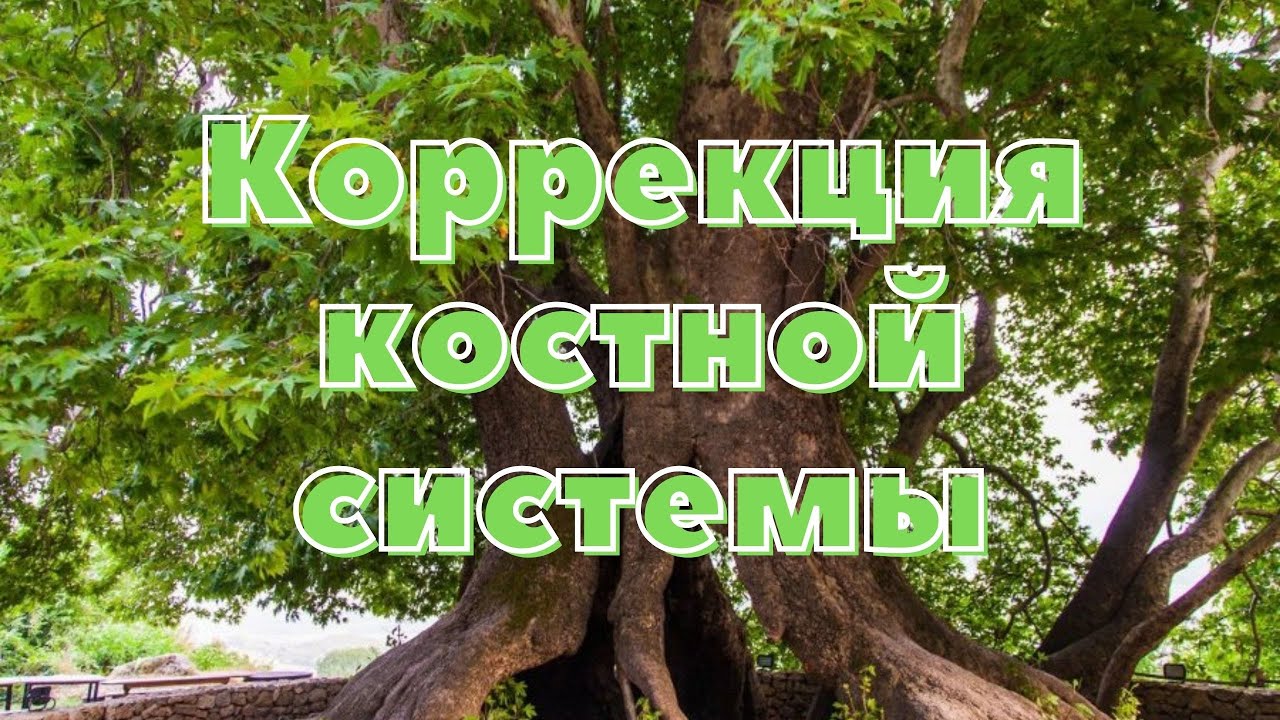 Коррекция костной системы